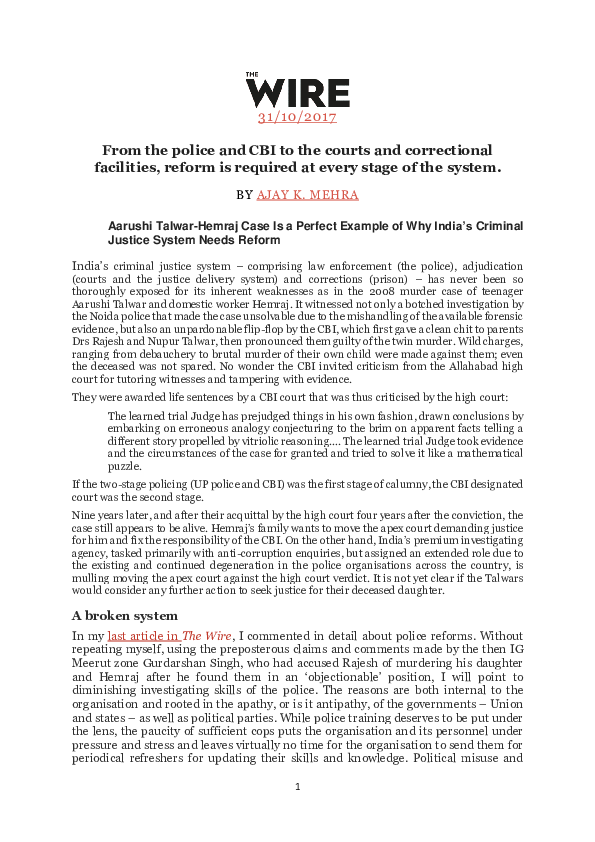 THE
WIRE
31/10/2017

From the police and CBI to the courts and correctional facilities, reform is required at every stage of the system.

BY AJAY K. MEHRA

Aarushi Talwar-Hemraj Case Is a Perfect Example of Why India's Criminal Justice System Needs Reform

India's criminal justice system – comprising law enforcement (the police), adjudication (courts and the justice delivery system) and corrections (prison) – has never been so thoroughly exposed for its inherent weaknesses as in the 2008 murder case of teenager Aarushi Talwar and domestic worker Hemraj. It witnessed not only a botched investigation by the Noida police that made the case unsolvable due to the mishandling of the available forensic evidence, but also an unpardonable flip-flop by the CBI, which first gave a clean chit to parents Drs Rajesh and Nupur Talwar, then pronounced them guilty of the twin murder. Wild charges, ranging from debauchery to brutal murder of their own child were made against them; even the deceased was not spared. No wonder the CBI invited criticism from the Allahabad high court for tutoring witnesses and tampering with evidence.

They were awarded life sentences by a CBI court that was thus criticised by the high court:

The learned trial Judge has prejudged things in his own fashion, drawn conclusions by embarking on erroneous analogy conjecturing to the brim on apparent facts telling a different story propelled by vitriolic reasoning.... The learned trial Judge took evidence and the circumstances of the case for granted and tried to solve it like a mathematical puzzle.

If the two-stage policing (UP police and CBI) was the first stage of calumny, the CBI designated court was the second stage.

Nine years later, and after their acquittal by the high court four years after the conviction, the case still appears to be alive. Hemraj's family wants to move the apex court demanding justice for him and fix the responsibility of the CBI. On the other hand, India's premium investigating agency, tasked primarily with anti-corruption enquiries, but assigned an extended role due to the existing and continued degeneration in the police organisations across the country, is mulling moving the apex court against the high court verdict. It is not yet clear if the Talwars would consider any further action to seek justice for their deceased daughter.

A broken system

In my last article in The Wire, I commented in detail about police reforms. Without repeating myself, using the preposterous claims and comments made by the then IG Meerut zone Gurdarshan Singh, who had accused Rajesh of murdering his daughter and Hemraj after he found them in an 'objectionable' position, I will point to diminishing investigating skills of the police. The reasons are both internal to the organisation and rooted in the apathy, or is it antipathy, of the governments – Union and states – as well as political parties. While police training deserves to be put under the lens, the paucity of sufficient cops puts the organisation and its personnel under pressure and stress and leaves virtually no time for the organisation to send them for periodical refreshers for updating their skills and knowledge. Political misuse and

1